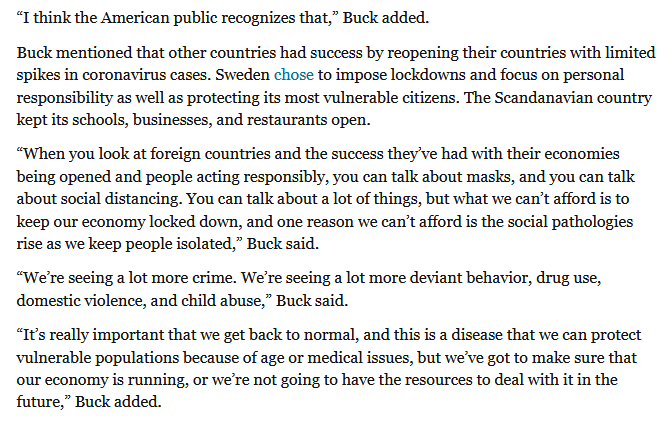 “I think the American public recognizes that,” Buck added.

Buck mentioned that other countries had success by reopening their countries with limited spikes in coronavirus cases. Sweden chose to impose lockdowns and focus on personal responsibility as well as protecting its most vulnerable citizens. The Scandanavian country kept its schools, businesses, and restaurants open.

“When you look at foreign countries and the success they’ve had with their economies being opened and people acting responsibly, you can talk about masks, and you can talk about social distancing. You can talk about a lot of things, but what we can’t afford is to keep our economy locked down, and one reason we can’t afford is the social pathologies rise as we keep people isolated,” Buck said.

“We’re seeing a lot more crime. We’re seeing a lot more deviant behavior, drug use, domestic violence, and child abuse,” Buck said.

“It’s really important that we get back to normal, and this is a disease that we can protect vulnerable populations because of age or medical issues, but we’ve got to make sure that our economy is running, or we’re not going to have the resources to deal with it in the future,” Buck added.